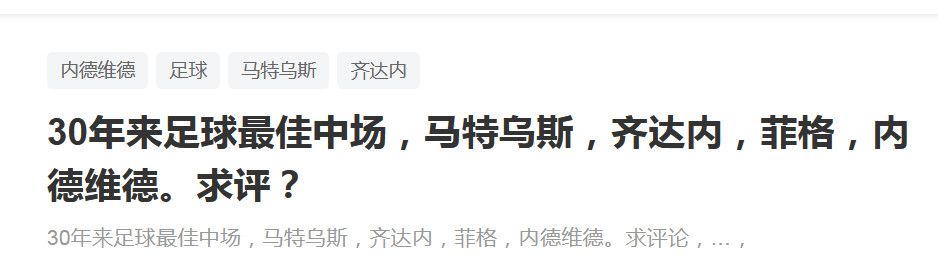 内德维德 足球 马特乌斯 齐达内

30年来足球最佳中场，马特乌斯，齐达内，菲格，内德维德。求评？

30年来足球最佳中场，马特乌斯，齐达内，菲格，内德维德。求评论，…，